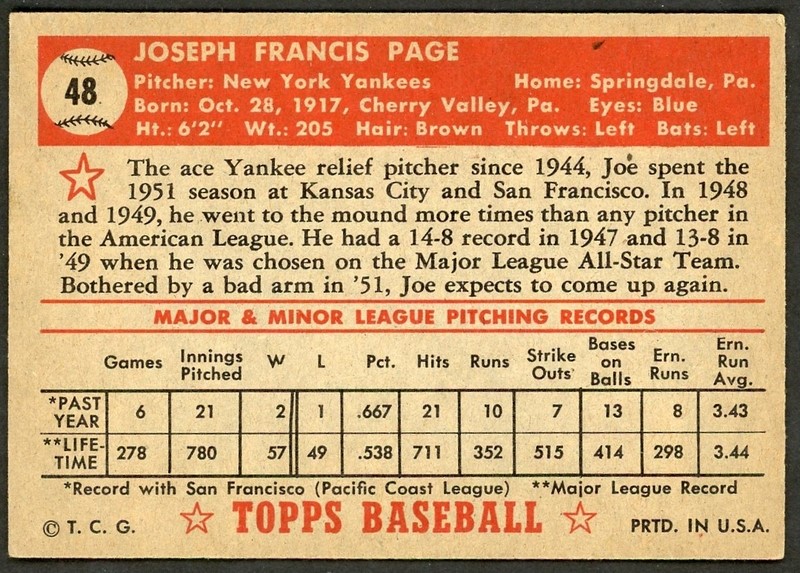 48

JOSEPH FRANCIS PAGE
Pitcher: New York Yankees Home: Springdale, Pa.
Born: Oct. 28, 1917, Cherry Valley, Pa. Eyes: Blue
Ht.: 6'2" Wt.: 205 Hair: Brown Throws: Left Bats: Left

The ace Yankee relief pitcher since 1944, Joe spent the 1951 season at Kansas City and San Francisco. In 1948 and 1949, he went to the mound more times than any pitcher in the American League. He had a 14-8 record in 1947 and 13-8 in '49 when he was chosen on the Major League All-Star Team. Bothered by a bad arm in '51, Joe expects to come up again.

MAJOR & MINOR LEAGUE PITCHING RECORDS

| | Games | Innings Pitched | W | L | Pct. | Hits | Runs | Strike Outs | Bases on Balls | Ern. Runs | Ern. Run Avg. |
|---|---|---|---|---|---|---|---|---|---|---|---|
| *PAST YEAR | 6 | 21 | 2 | 1 | .667 | 21 | 10 | 7 | 13 | 8 | 3.43 |
| **LIFE-TIME | 278 | 780 | 57 | 49 | .538 | 711 | 352 | 515 | 414 | 298 | 3.44 |

*Record with San Francisco (Pacific Coast League) **Major League Record

© T. C. G. TOPPS BASEBALL PRTD. IN U.S.A.